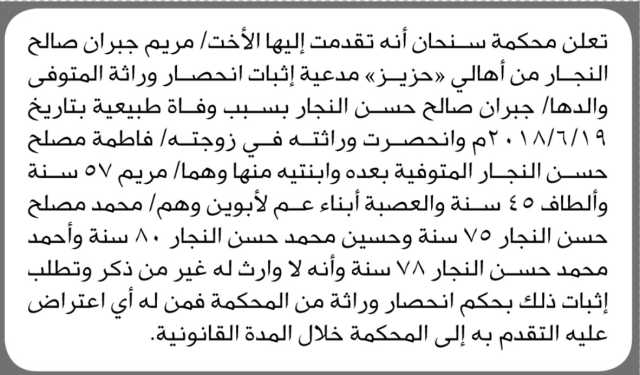 تعلن محكمة سنحان أنه تقدمت إليها الأخت/ مريم جبران صالح النجار من أهالي «حزيز» مدعية إثبات انحصار وراثة المتوفى والدها/ جبران صالح حسن النجار بسبب وفاة طبيعية بتاريخ ٢٠١٨/٦/١٩م وانحصرت وراثته في زوجته/ فاطمة مصلح حسن النجار المتوفية بعده وابنتيه منها وهما/ مريم ٥٧ سنة وألطاف ٤٥ سنة والعصبة أبناء عم لأبوين وهم/ محمد مصلح حسن النجار ٧٥ سنة وحسين محمد حسن النجار ٨٠ سنة وأحمد محمد حسن النجار ٧٨ سنة وأنه لا وارث له غير من ذكر وتطلب إثبات ذلك بحكم انحصار وراثة من المحكمة فمن له أي اعتراض عليه التقدم به إلى المحكمة خلال المدة القانونية.